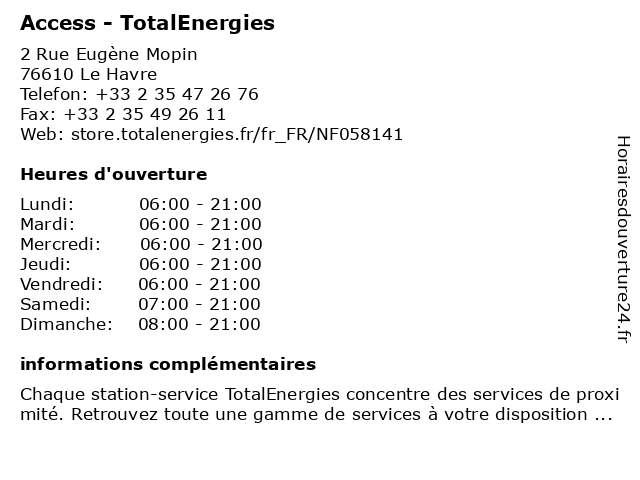 Access - TotalEnergies

2 Rue Eugène Mopin
76610 Le Havre
Telefon: +33 2 35 47 26 76
Fax: +33 2 35 49 26 11
Web: store.totalenergies.fr/fr_FR/NF058141

Heures d'ouverture

| | |
|---|---|
| Lundi: | 06:00 - 21:00 |
| Mardi: | 06:00 - 21:00 |
| Mercredi: | 06:00 - 21:00 |
| Jeudi: | 06:00 - 21:00 |
| Vendredi: | 06:00 - 21:00 |
| Samedi: | 07:00 - 21:00 |
| Dimanche: | 08:00 - 21:00 |

informations complémentaires

Chaque station-service TotalEnergies concentre des services de proxi mité. Retrouvez toute une gamme de services à votre disposition ...

Horairesdouverture24.fr